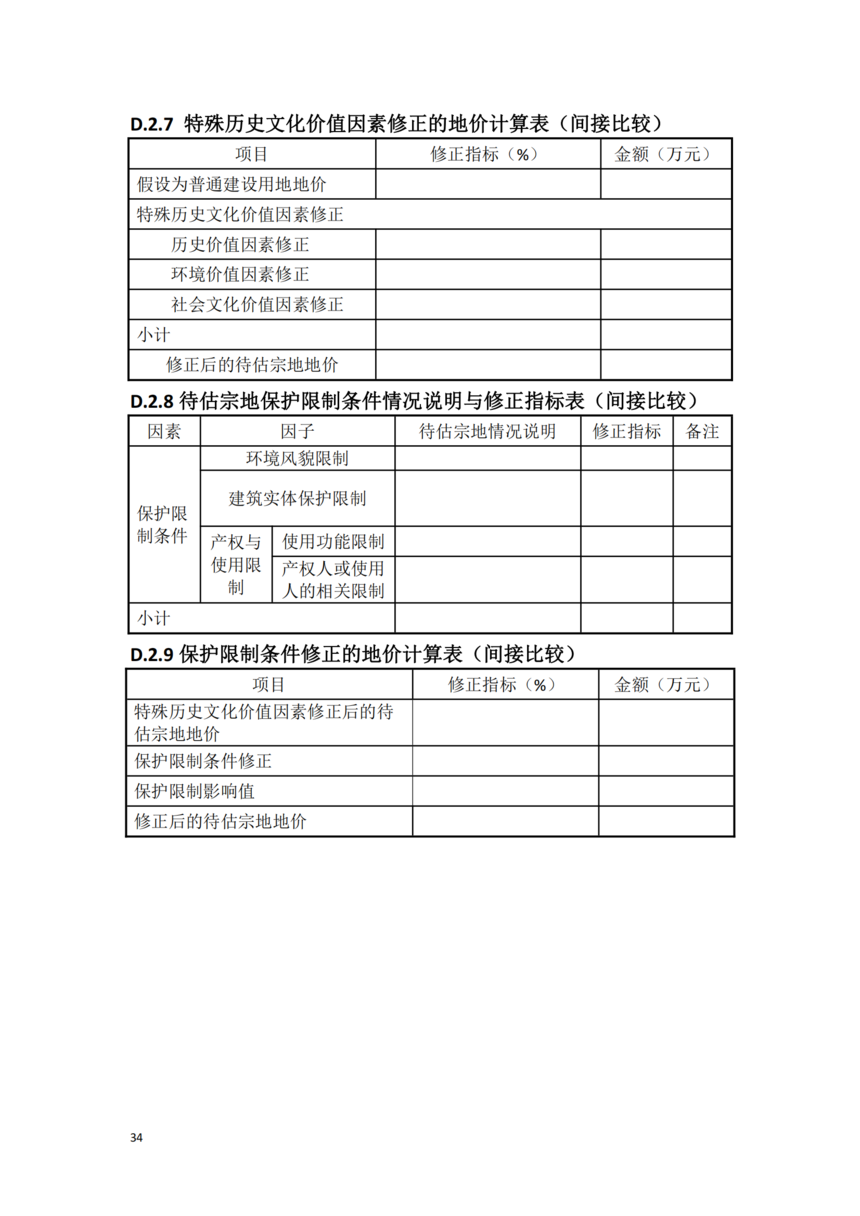 D.2.7 特殊历史文化价值因素修正的地价计算表（间接比较）

| 项目 | 修正指标（%） | 金额（万元） |
|---|---|---|
| 假设为普通建设用地地价 | | |
| 特殊历史文化价值因素修正 | | |
| 历史价值因素修正 | | |
| 环境价值因素修正 | | |
| 社会文化价值因素修正 | | |
| 小计 | | |
| 修正后的待估宗地地价 | | |

D.2.8 待估宗地保护限制条件情况说明与修正指标表（间接比较）

| 因素 | 因子 | | 待估宗地情况说明 | 修正指标 | 备注 |
|---|---|---|---|---|---|
| 保护限制条件 | 环境风貌限制 | | | | |
| | 建筑实体保护限制 | | | | |
| | 产权与使用限制 | 使用功能限制 | | | |
| | | 产权人或使用人的相关限制 | | | |
| 小计 | | | | | |

D.2.9 保护限制条件修正的地价计算表（间接比较）

| 项目 | 修正指标（%） | 金额（万元） |
|---|---|---|
| 特殊历史文化价值因素修正后的待估宗地地价 | | |
| 保护限制条件修正 | | |
| 保护限制影响值 | | |
| 修正后的待估宗地地价 | | |

34